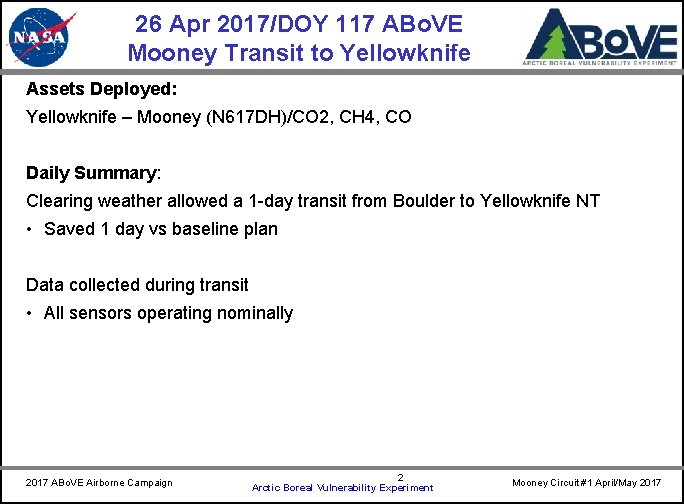 NASA

26 Apr 2017/DOY 117 ABoVE
Mooney Transit to Yellowknife

ABoVE
ARCTIC BOREAL VULNERABILITY EXPERIMENT

Assets Deployed:
Yellowknife – Mooney (N617DH)/CO2, CH4, CO

Daily Summary:
Clearing weather allowed a 1-day transit from Boulder to Yellowknife NT
• Saved 1 day vs baseline plan

Data collected during transit
• All sensors operating nominally

2017 ABoVE Airborne Campaign
2
Arctic Boreal Vulnerability Experiment
Mooney Circuit#1 April/May 2017